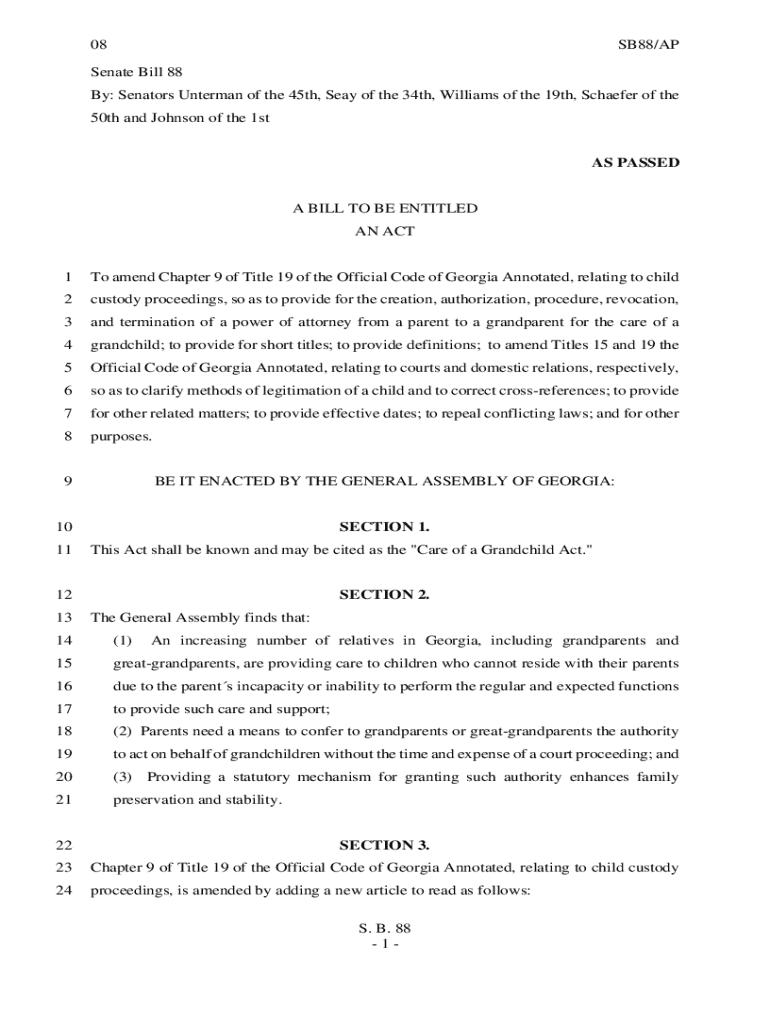 08 SB88/AP

Senate Bill 88

By: Senators Unterman of the 45th, Seay of the 34th, Williams of the 19th, Schaefer of the 50th and Johnson of the 1st

AS PASSED

A BILL TO BE ENTITLED
AN ACT

1 To amend Chapter 9 of Title 19 of the Official Code of Georgia Annotated, relating to child
2 custody proceedings, so as to provide for the creation, authorization, procedure, revocation,
3 and termination of a power of attorney from a parent to a grandparent for the care of a
4 grandchild; to provide for short titles; to provide definitions; to amend Titles 15 and 19 the
5 Official Code of Georgia Annotated, relating to courts and domestic relations, respectively,
6 so as to clarify methods of legitimation of a child and to correct cross-references; to provide
7 for other related matters; to provide effective dates; to repeal conflicting laws; and for other
8 purposes.

9 BE IT ENACTED BY THE GENERAL ASSEMBLY OF GEORGIA:

10 SECTION 1.
11 This Act shall be known and may be cited as the "Care of a Grandchild Act."

12 SECTION 2.
13 The General Assembly finds that:
14 (1) An increasing number of relatives in Georgia, including grandparents and
15 great-grandparents, are providing care to children who cannot reside with their parents
16 due to the parent´s incapacity or inability to perform the regular and expected functions
17 to provide such care and support;
18 (2) Parents need a means to confer to grandparents or great-grandparents the authority
19 to act on behalf of grandchildren without the time and expense of a court proceeding; and
20 (3) Providing a statutory mechanism for granting such authority enhances family
21 preservation and stability.

22 SECTION 3.
23 Chapter 9 of Title 19 of the Official Code of Georgia Annotated, relating to child custody
24 proceedings, is amended by adding a new article to read as follows:

S. B. 88
- 1 -